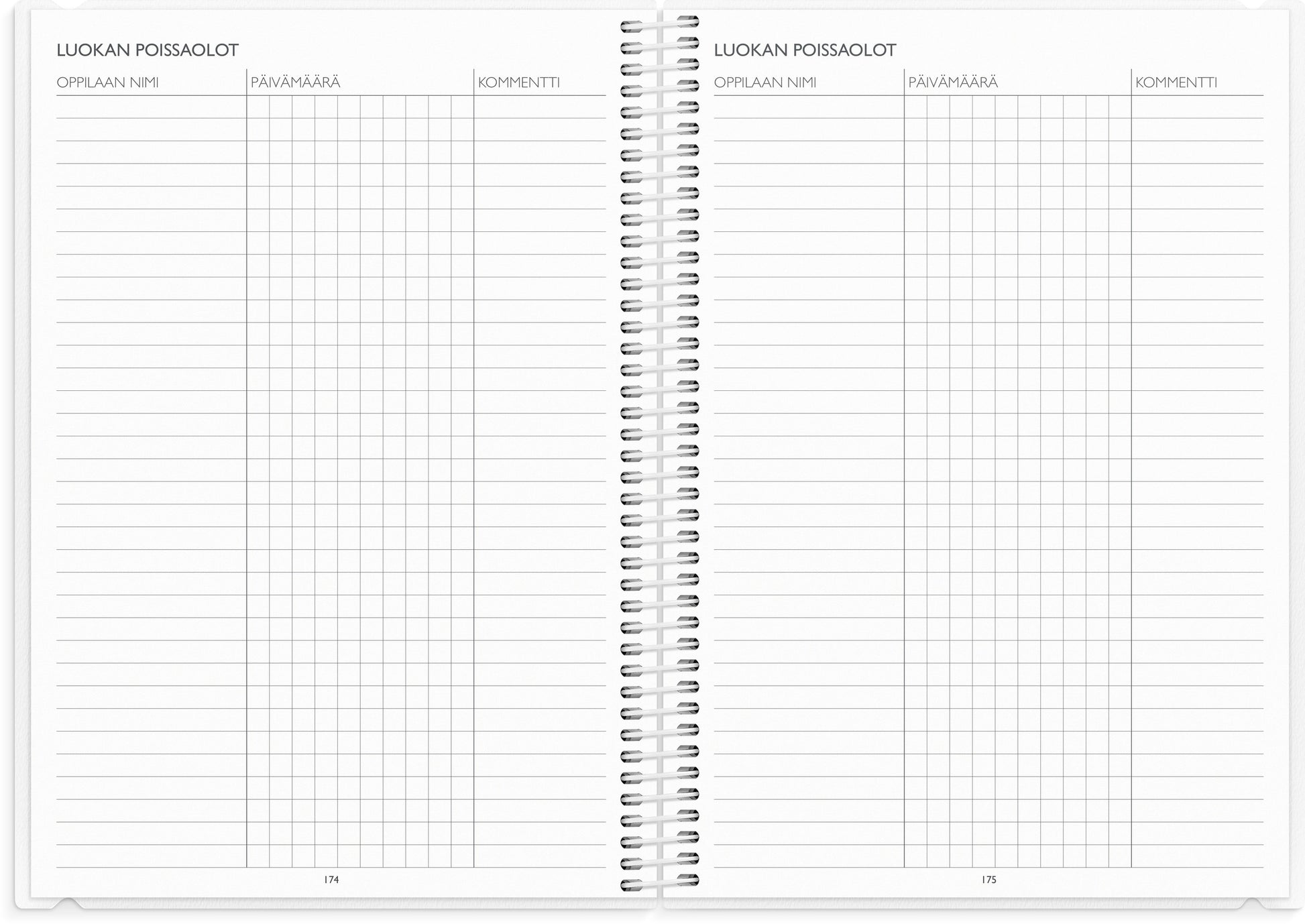 LUOKAN POISSAOLOT

| OPPILAAN NIMI | PÄIVÄMÄÄRÄ | KOMMENTTI |
|---|---|---|

174

LUOKAN POISSAOLOT

| OPPILAAN NIMI | PÄIVÄMÄÄRÄ | KOMMENTTI |
|---|---|---|

175